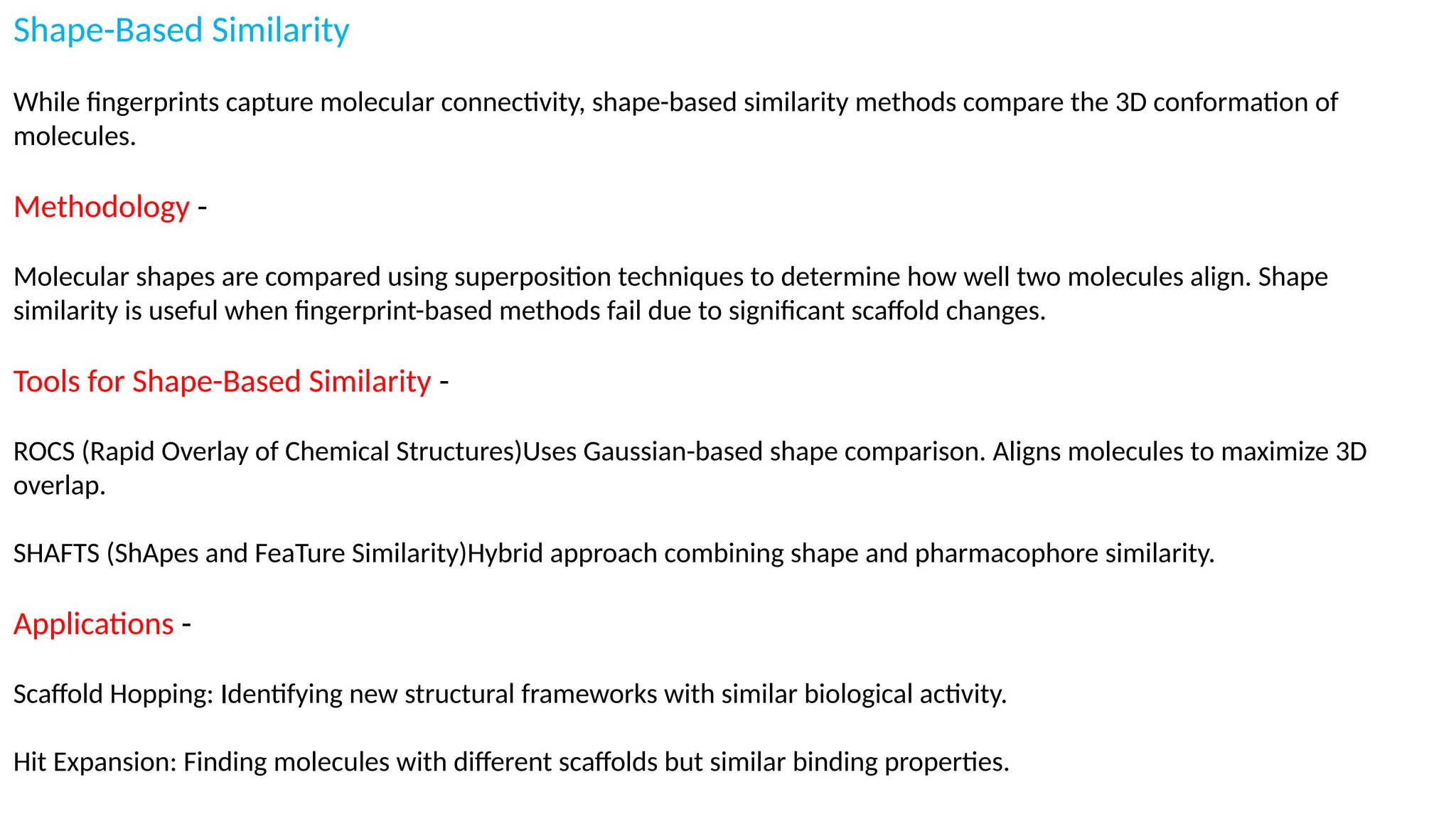 Shape-Based Similarity

While fingerprints capture molecular connectivity, shape-based similarity methods compare the 3D conformation of molecules.

Methodology -

Molecular shapes are compared using superposition techniques to determine how well two molecules align. Shape similarity is useful when fingerprint-based methods fail due to significant scaffold changes.

Tools for Shape-Based Similarity -

ROCS (Rapid Overlay of Chemical Structures)Uses Gaussian-based shape comparison. Aligns molecules to maximize 3D overlap.

SHAFTS (ShApes and FeaTure Similarity)Hybrid approach combining shape and pharmacophore similarity.

Applications -

Scaffold Hopping: Identifying new structural frameworks with similar biological activity.

Hit Expansion: Finding molecules with different scaffolds but similar binding properties.